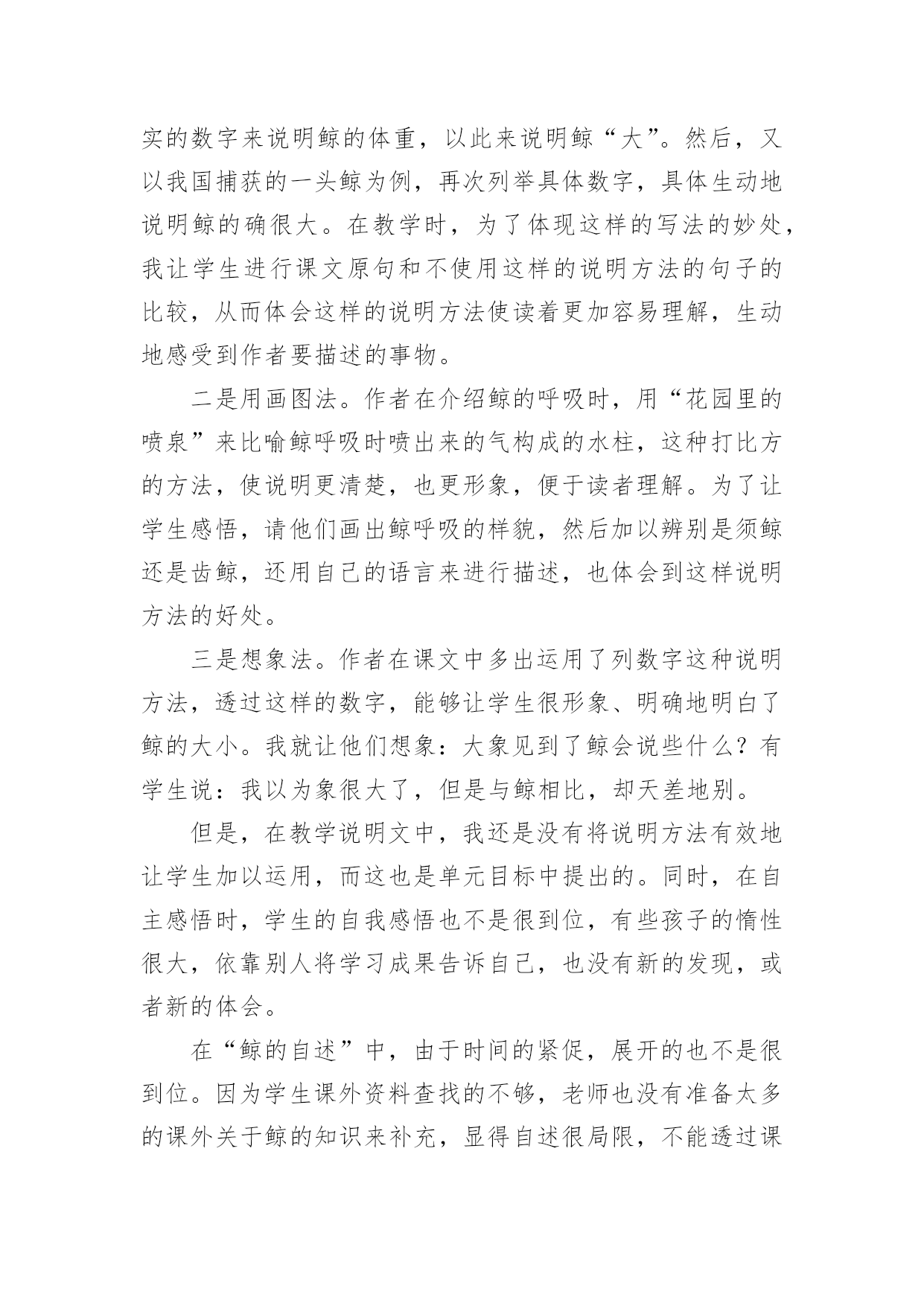 实的数字来说明鲸的体重，以此来说明鲸“大”。然后，又以我国捕获的一头鲸为例，再次列举具体数字，具体生动地说明鲸的确很大。在教学时，为了体现这样的写法的妙处，我让学生进行课文原句和不使用这样的说明方法的句子的比较，从而体会这样的说明方法使读着更加容易理解，生动地感受到作者要描述的事物。

二是用画图法。作者在介绍鲸的呼吸时，用“花园里的喷泉”来比喻鲸呼吸时喷出来的气构成的水柱，这种打比方的方法，使说明更清楚，也更形象，便于读者理解。为了让学生感悟，请他们画出鲸呼吸的样貌，然后加以辨别是须鲸还是齿鲸，还用自己的语言来进行描述，也体会到这样说明方法的好处。

三是想象法。作者在课文中多出运用了列数字这种说明方法，透过这样的数字，能够让学生很形象、明确地明白了鲸的大小。我就让他们想象：大象见到了鲸会说些什么？有学生说：我以为象很大了，但是与鲸相比，却天差地别。

但是，在教学说明文中，我还是没有将说明方法有效地让学生加以运用，而这也是单元目标中提出的。同时，在自主感悟时，学生的自我感悟也不是很到位，有些孩子的惰性很大，依靠别人将学习成果告诉自己，也没有新的发现，或者新的体会。

在“鲸的自述”中，由于时间的紧促，展开的也不是很到位。因为学生课外资料查找的不够，老师也没有准备太多的课外关于鲸的知识来补充，显得自述很局限，不能透过课